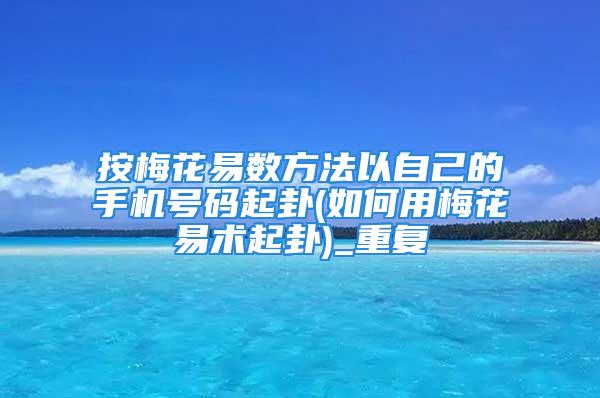 按梅花易数方法以自己的手机号码起卦(如何用梅花易术起卦)_重复